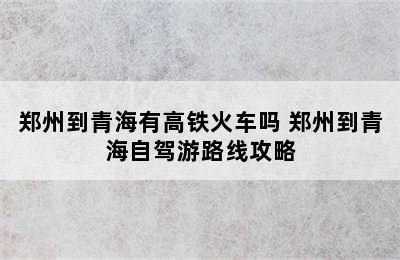 郑州到青海有高铁火车吗 郑州到青海自驾游路线攻略